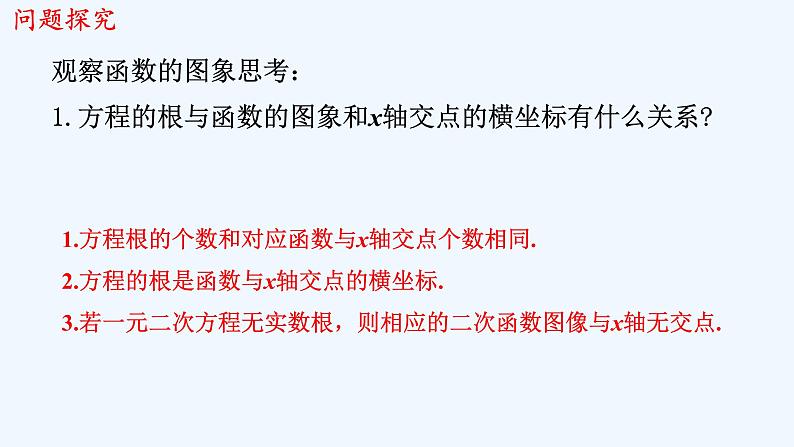 问题探究

观察函数的图象思考：

1. 方程的根与函数的图象和$x$轴交点的横坐标有什么关系？

1.方程根的个数和对应函数与$x$轴交点个数相同.

2.方程的根是函数与$x$轴交点的横坐标.

3.若一元二次方程无实数根，则相应的二次函数图像与$x$轴无交点.